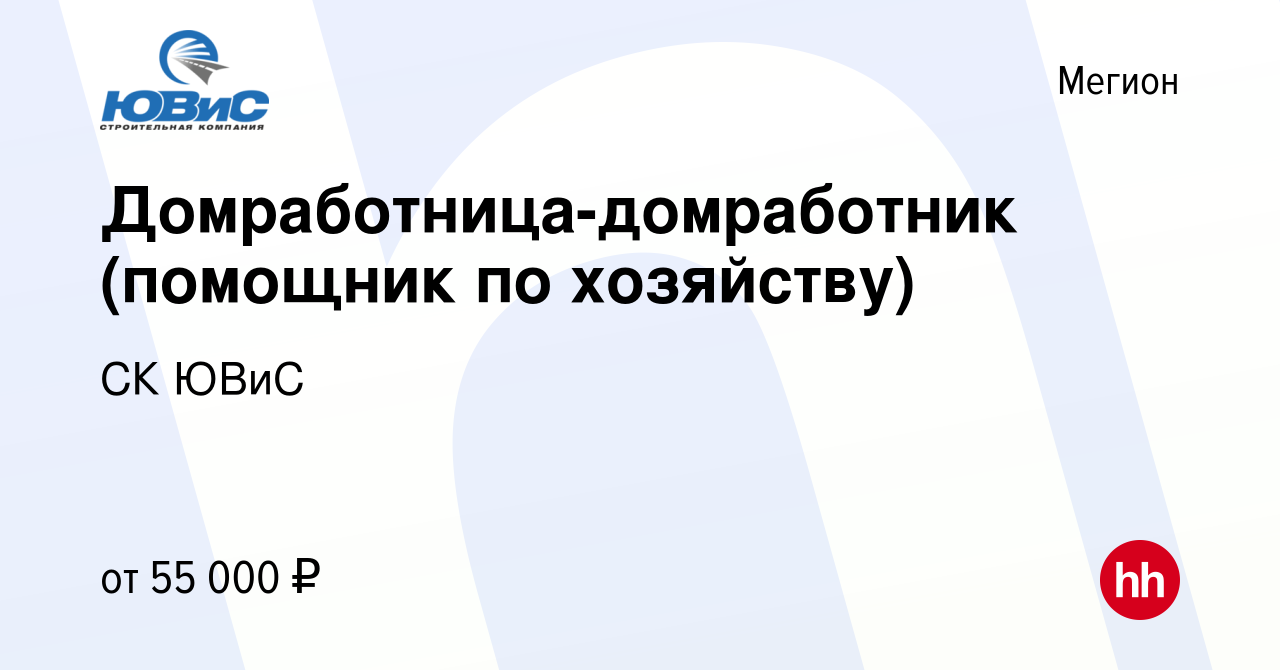 ЮВиС
СТРОИТЕЛЬНАЯ КОМПАНИЯ

Мегион

Домработница-домработник (помощник по хозяйству)

СК ЮВиС

от 55 000 ₽

hh